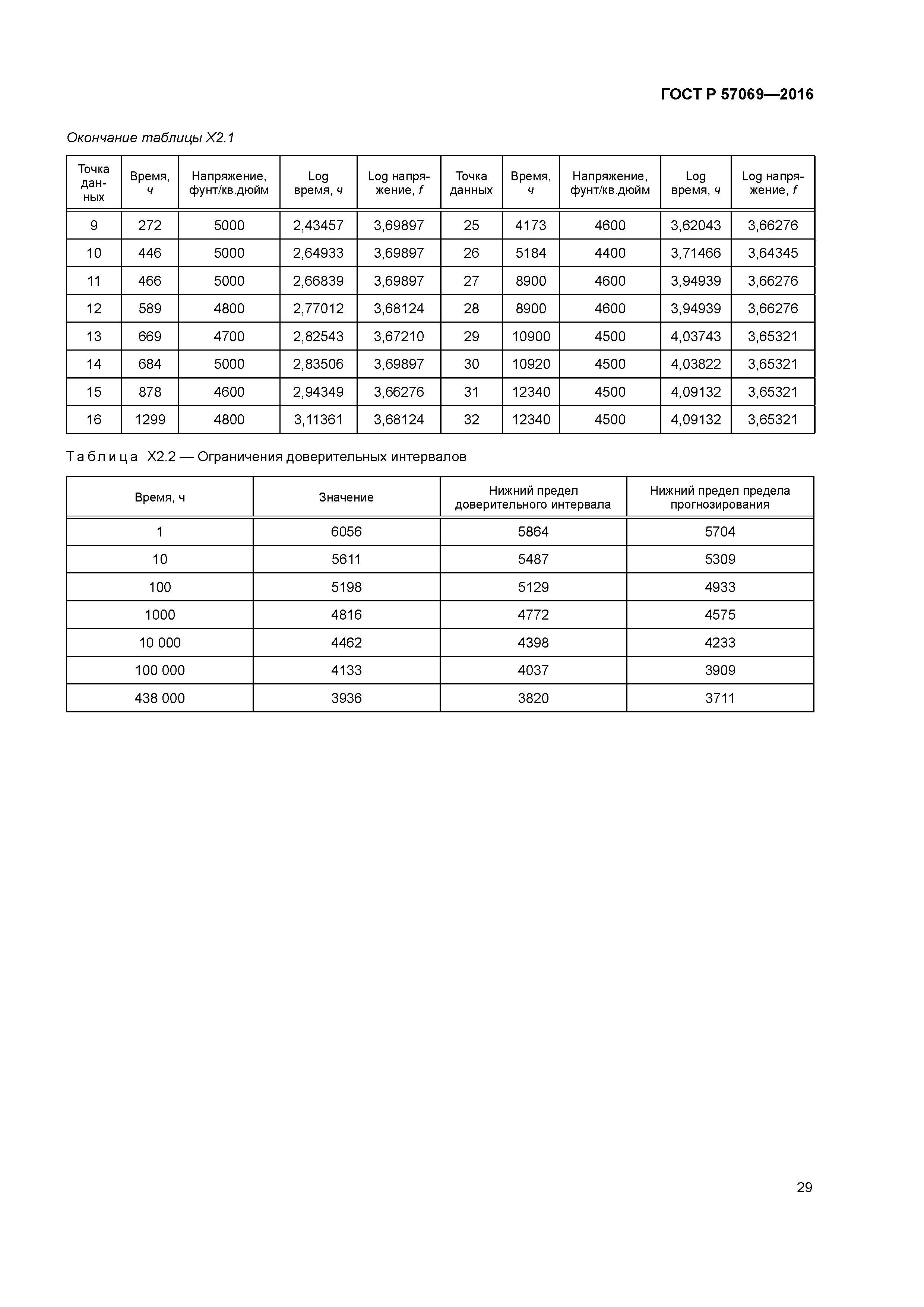 ГОСТ Р 57069—2016

Окончание таблицы X2.1

| Точка данных | Время, ч | Напряжение, фунт/кв.дюйм | Log время, ч | Log напряжение, f | Точка данных | Время, ч | Напряжение, фунт/кв.дюйм | Log время, ч | Log напряжение, f |
|---|---|---|---|---|---|---|---|---|---|
| 9 | 272 | 5000 | 2,43457 | 3,69897 | 25 | 4173 | 4600 | 3,62043 | 3,66276 |
| 10 | 446 | 5000 | 2,64933 | 3,69897 | 26 | 5184 | 4400 | 3,71466 | 3,64345 |
| 11 | 466 | 5000 | 2,66839 | 3,69897 | 27 | 8900 | 4600 | 3,94939 | 3,66276 |
| 12 | 589 | 4800 | 2,77012 | 3,68124 | 28 | 8900 | 4600 | 3,94939 | 3,66276 |
| 13 | 669 | 4700 | 2,82543 | 3,67210 | 29 | 10900 | 4500 | 4,03743 | 3,65321 |
| 14 | 684 | 5000 | 2,83506 | 3,69897 | 30 | 10920 | 4500 | 4,03822 | 3,65321 |
| 15 | 878 | 4600 | 2,94349 | 3,66276 | 31 | 12340 | 4500 | 4,09132 | 3,65321 |
| 16 | 1299 | 4800 | 3,11361 | 3,68124 | 32 | 12340 | 4500 | 4,09132 | 3,65321 |

Таблица X2.2 — Ограничения доверительных интервалов

| Время, ч | Значение | Нижний предел доверительного интервала | Нижний предел предела прогнозирования |
|---|---|---|---|
| 1 | 6056 | 5864 | 5704 |
| 10 | 5611 | 5487 | 5309 |
| 100 | 5198 | 5129 | 4933 |
| 1000 | 4816 | 4772 | 4575 |
| 10 000 | 4462 | 4398 | 4233 |
| 100 000 | 4133 | 4037 | 3909 |
| 438 000 | 3936 | 3820 | 3711 |

29